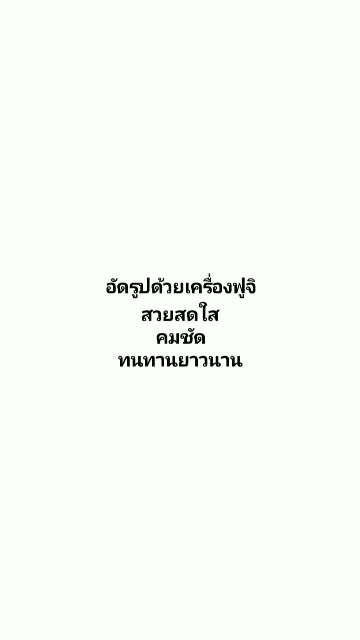 อัดรูปด้วยเครื่องฟูจิ
สวยสดใส
คมชัด
ทนทานยาวนาน